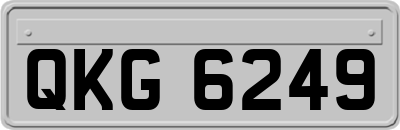 QKG 6249